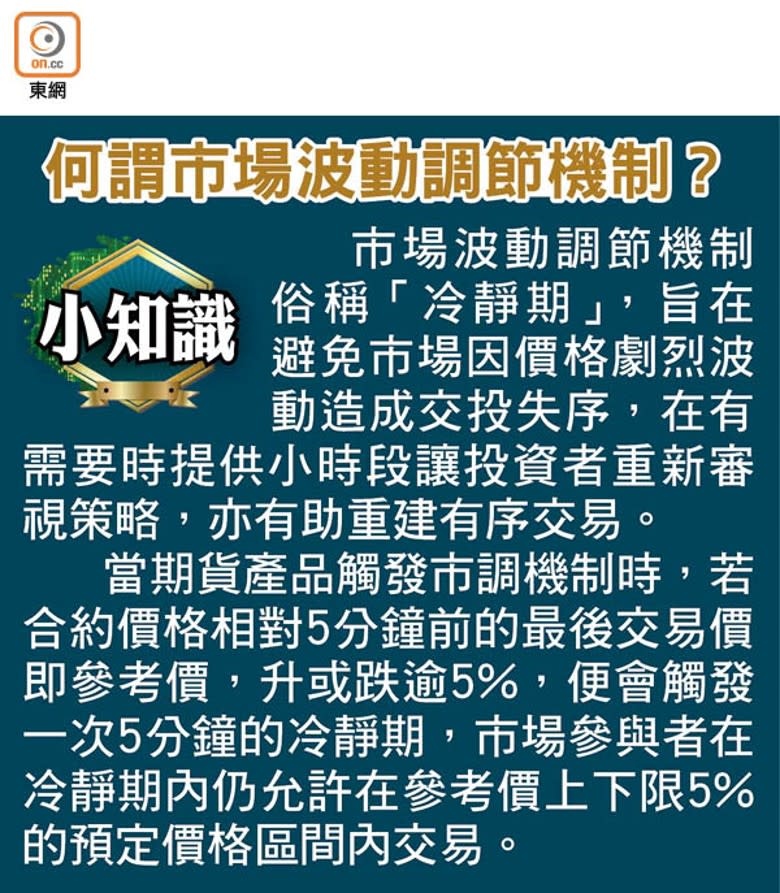 on.cc
東網

何謂市場波動調節機制？

小知識

市場波動調節機制俗稱「冷靜期」，旨在避免市場因價格劇烈波動造成交投失序，在有需要時提供小時段讓投資者重新審視策略，亦有助重建有序交易。

當期貨產品觸發市調機制時，若合約價格相對5分鐘前的最後交易價即參考價，升或跌逾5%，便會觸發一次5分鐘的冷靜期，市場參與者在冷靜期內仍允許在參考價上下限5%的預定價格區間內交易。